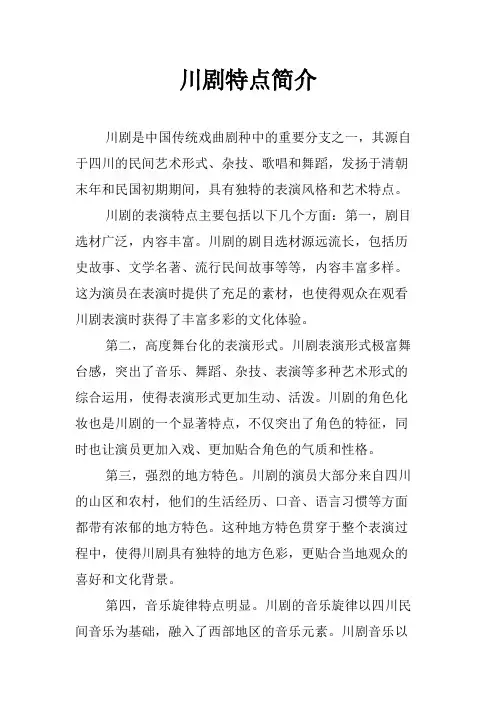 川剧特点简介

川剧是中国传统戏曲剧种中的重要分支之一，其源自于四川的民间艺术形式、杂技、歌唱和舞蹈，发扬于清朝末年和民国初期期间，具有独特的表演风格和艺术特点。

川剧的表演特点主要包括以下几个方面：第一，剧目选材广泛，内容丰富。川剧的剧目选材源远流长，包括历史故事、文学名著、流行民间故事等等，内容丰富多样。这为演员在表演时提供了充足的素材，也使得观众在观看川剧表演时获得了丰富多彩的文化体验。

第二，高度舞台化的表演形式。川剧表演形式极富舞台感，突出了音乐、舞蹈、杂技、表演等多种艺术形式的综合运用，使得表演形式更加生动、活泼。川剧的角色化妆也是川剧的一个显著特点，不仅突出了角色的特征，同时也让演员更加入戏、更加贴合角色的气质和性格。

第三，强烈的地方特色。川剧的演员大部分来自四川的山区和农村，他们的生活经历、口音、语言习惯等方面都带有浓郁的地方特色。这种地方特色贯穿于整个表演过程中，使得川剧具有独特的地方色彩，更贴合当地观众的喜好和文化背景。

第四，音乐旋律特点明显。川剧的音乐旋律以四川民间音乐为基础，融入了西部地区的音乐元素。川剧音乐以